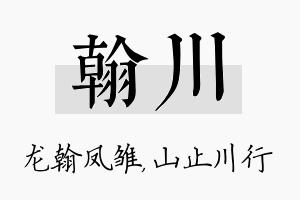 翰川

龙翰凤雏，山止川行